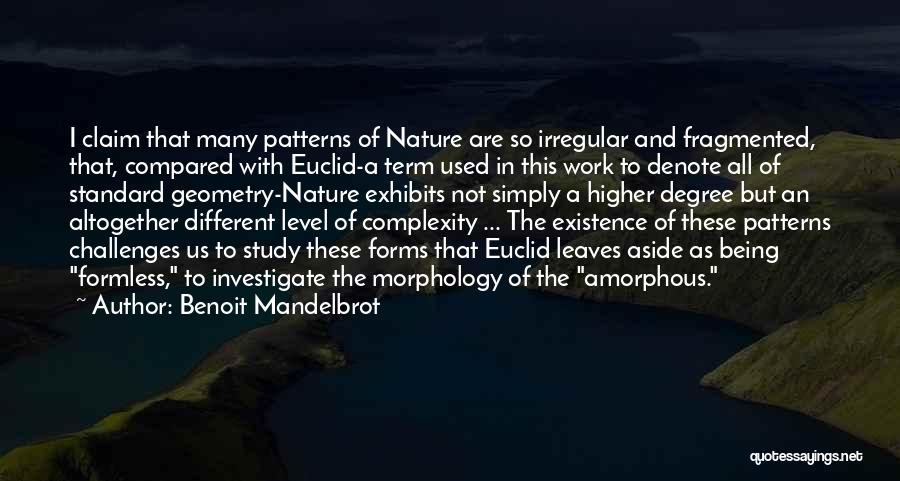 I claim that many patterns of Nature are so irregular and fragmented, that, compared with Euclid-a term used in this work to denote all of standard geometry-Nature exhibits not simply a higher degree but an altogether different level of complexity ... The existence of these patterns challenges us to study these forms that Euclid leaves aside as being "formless," to investigate the morphology of the "amorphous."
~ Author: Benoit Mandelbrot

quotessayings.net